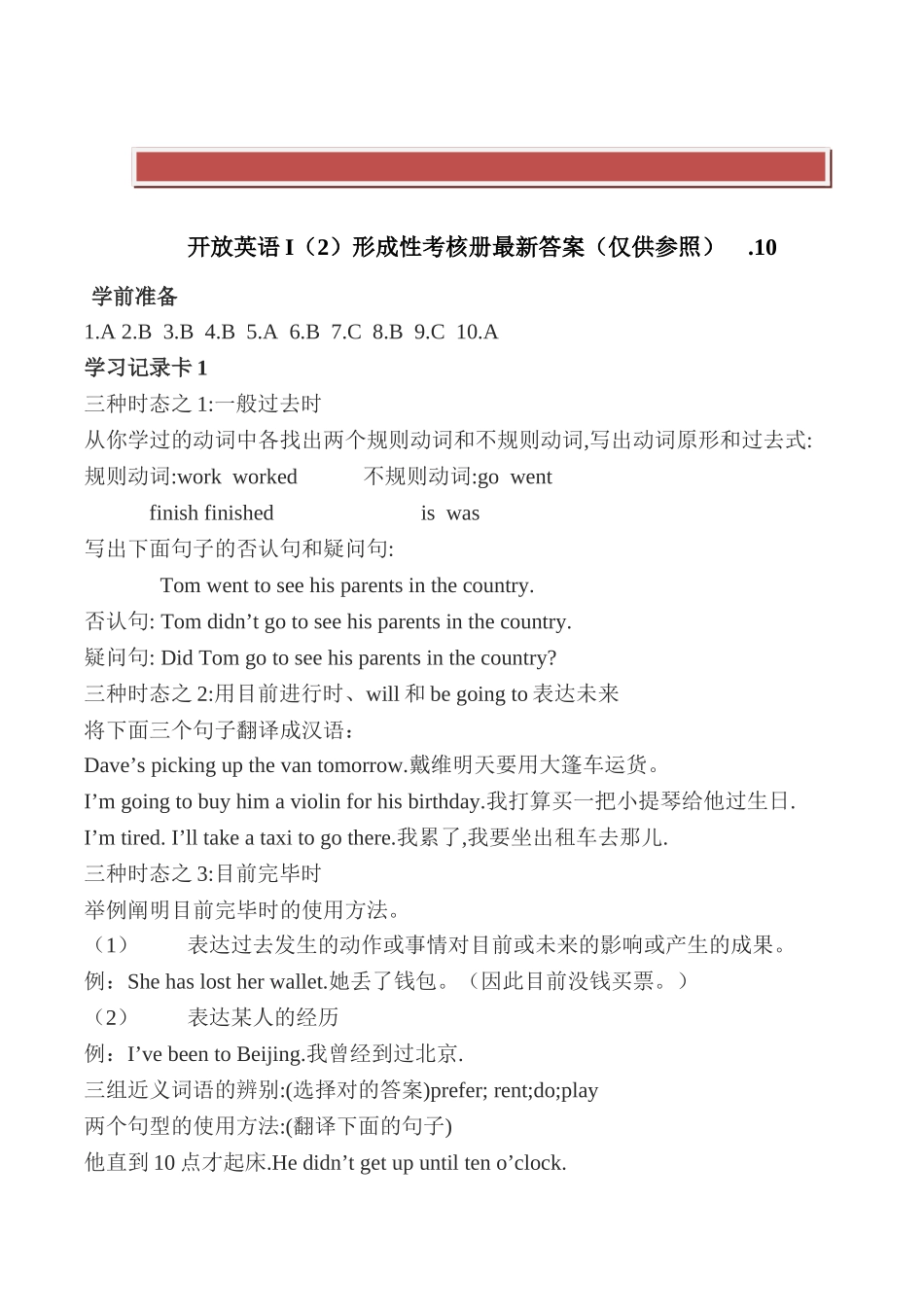 开放英语 I（2）形成性考核册最新答案（仅供参照） .10

学前准备

1.A 2.B 3.B 4.B 5.A 6.B 7.C 8.B 9.C 10.A

学习记录卡 1

三种时态之 1:一般过去时

从你学过的动词中各找出两个规则动词和不规则动词,写出动词原形和过去式:

规则动词:work worked 不规则动词:go went

finish finished is was

写出下面句子的否认句和疑问句:

Tom went to see his parents in the country.

否认句: Tom didn’t go to see his parents in the country.

疑问句: Did Tom go to see his parents in the country?

三种时态之 2:用目前进行时、will 和 be going to 表达未来

将下面三个句子翻译成汉语：

Dave’s picking up the van tomorrow.戴维明天要用大篷车运货。

I’m going to buy him a violin for his birthday.我打算买一把小提琴给他过生日.

I’m tired. I’ll take a taxi to go there.我累了,我要坐出租车去那儿.

三种时态之 3:目前完毕时

举例阐明目前完毕时的使用方法。

（1） 表达过去发生的动作或事情对目前或未来的影响或产生的成果。

例：She has lost her wallet.她丢了钱包。（因此目前没钱买票。）

（2） 表达某人的经历

例：I’ve been to Beijing.我曾经到过北京.

三组近义词语的辨别:(选择对的答案)prefer; rent;do;play

两个句型的使用方法:(翻译下面的句子)

他直到 10 点才起床.He didn’t get up until ten o’clock.